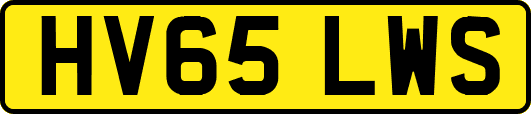 HV65 LWS